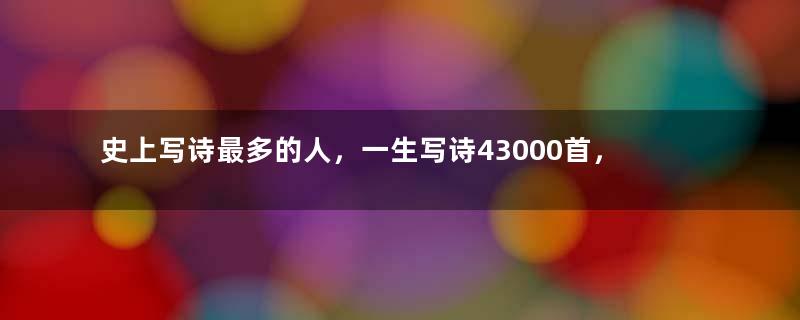 史上写诗最多的人，一生写诗43000首，